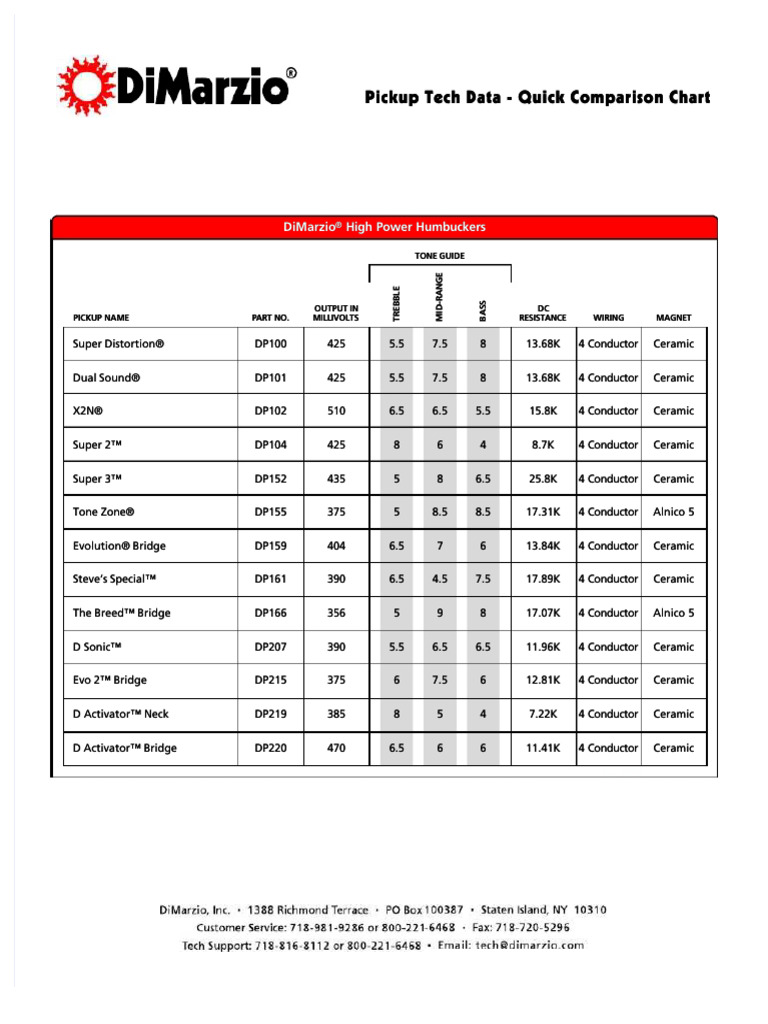 DiMarzio®

Pickup Tech Data - Quick Comparison Chart

DiMarzio® High Power Humbuckers

TONE GUIDE

| PICKUP NAME | PART NO. | OUTPUT IN MILLIVOLTS | TREBBLE | MID-RANGE | BASS | DC RESISTANCE | WIRING | MAGNET |
|---|---|---|---|---|---|---|---|---|
| Super Distortion® | DP100 | 425 | 5.5 | 7.5 | 8 | 13.68K | 4 Conductor | Ceramic |
| Dual Sound® | DP101 | 425 | 5.5 | 7.5 | 8 | 13.68K | 4 Conductor | Ceramic |
| X2N® | DP102 | 510 | 6.5 | 6.5 | 5.5 | 15.8K | 4 Conductor | Ceramic |
| Super 2™ | DP104 | 425 | 8 | 6 | 4 | 8.7K | 4 Conductor | Ceramic |
| Super 3™ | DP152 | 435 | 5 | 8 | 6.5 | 25.8K | 4 Conductor | Ceramic |
| Tone Zone® | DP155 | 375 | 5 | 8.5 | 8.5 | 17.31K | 4 Conductor | Alnico 5 |
| Evolution® Bridge | DP159 | 404 | 6.5 | 7 | 6 | 13.84K | 4 Conductor | Ceramic |
| Steve's Special™ | DP161 | 390 | 6.5 | 4.5 | 7.5 | 17.89K | 4 Conductor | Ceramic |
| The Breed™ Bridge | DP166 | 356 | 5 | 9 | 8 | 17.07K | 4 Conductor | Alnico 5 |
| D Sonic™ | DP207 | 390 | 5.5 | 6.5 | 6.5 | 11.96K | 4 Conductor | Ceramic |
| Evo 2™ Bridge | DP215 | 375 | 6 | 7.5 | 6 | 12.81K | 4 Conductor | Ceramic |
| D Activator™ Neck | DP219 | 385 | 8 | 5 | 4 | 7.22K | 4 Conductor | Ceramic |
| D Activator™ Bridge | DP220 | 470 | 6.5 | 6 | 6 | 11.41K | 4 Conductor | Ceramic |

DiMarzio, Inc. • 1388 Richmond Terrace • PO Box 100387 • Staten Island, NY 10310
Customer Service: 718-981-9286 or 800-221-6468 • Fax: 718-720-5296
Tech Support: 718-816-8112 or 800-221-6468 • Email: tech@dimarzio.com